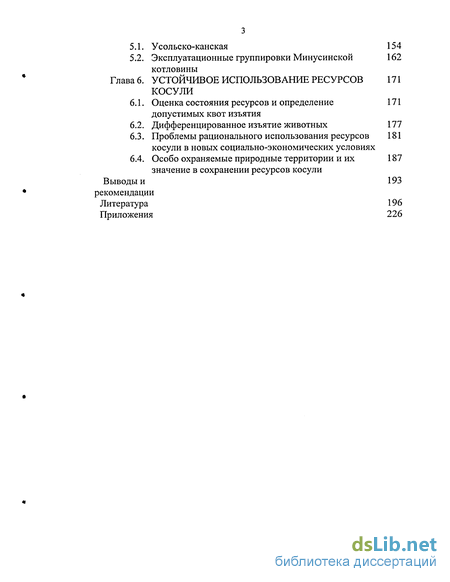 3

5.1. Усольско-канская 154
5.2. Эксплуатационные группировки Минусинской котловины 162
Глава 6. УСТОЙЧИВОЕ ИСПОЛЬЗОВАНИЕ РЕСУРСОВ КОСУЛИ 171
6.1. Оценка состояния ресурсов и определение допустимых квот изъятия 171
6.2. Дифференцированное изъятие животных 177
6.3. Проблемы рационального использования ресурсов косули в новых социально-экономических условиях 181
6.4. Особо охраняемые природные территории и их значение в сохранении ресурсов косули 187
Выводы и рекомендации 193
Литература 196
Приложения 226

dsLib.net
библиотека диссертаций